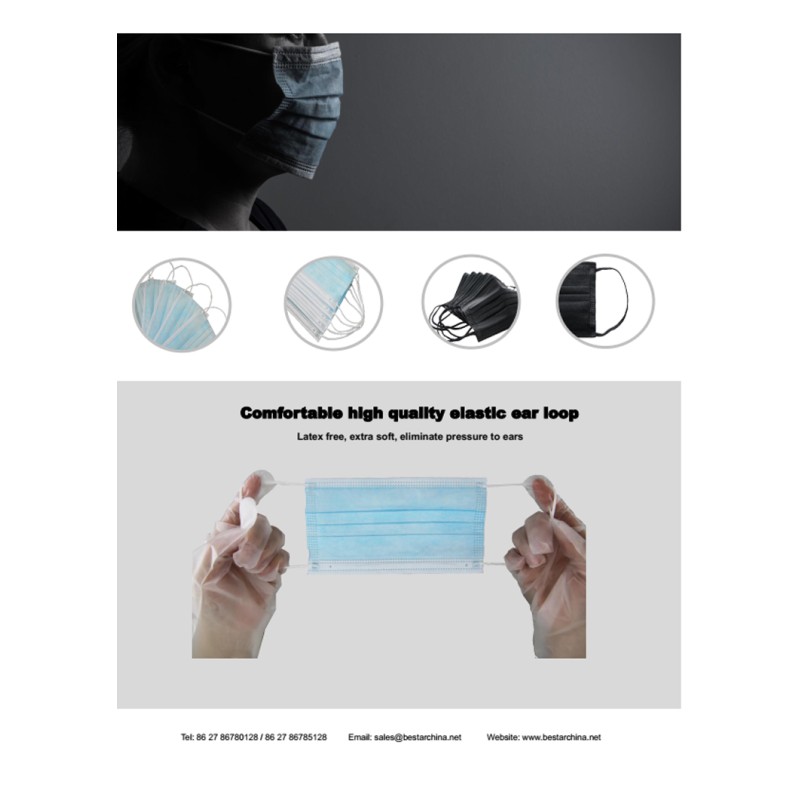 Comfortable high quality elastic ear loop

Latex free, extra soft, eliminate pressure to ears

Tel: 86 27 86780128 / 86 27 86785128 Email: sales@bestarchina.net Website: www.bestarchina.net